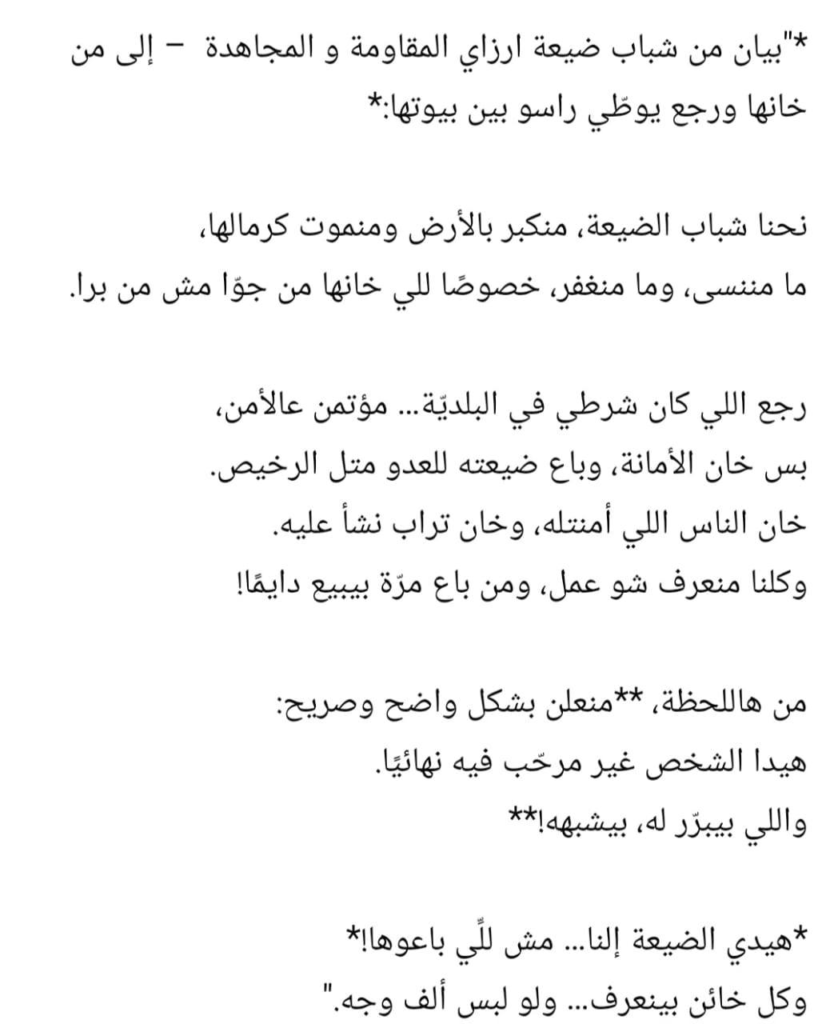 *"بيان من شباب ضيعة ارزاي المقاومة و المجاهدة – إلى من خانها ورجع يوطّي راسو بين بيوتها:*

نحنا شباب الضيعة، منكبر بالأرض ومنموت كرمالها،
ما مننسى، وما منغفر، خصوصًا للي خانها من جوّا مش من برا.

رجع اللي كان شرطي في البلديّة... مؤتمن عالأمن،
بس خان الأمانة، وباع ضيعته للعدو متل الرخيص.
خان الناس اللي أمنتله، وخان تراب نشأ عليه.
وكلنا منعرف شو عمل، ومن باع مرّة بيبيع دايمًا!

من هاللحظة، **منعلن بشكل واضح وصريح:
هيدا الشخص غير مرحّب فيه نهائيًا.
واللي بيبرّر له، بيشبهه!**

*هيدي الضيعة إلنا... مش للّي باعوها!*
وكل خائن بينعرف... ولو لبس ألف وجه."